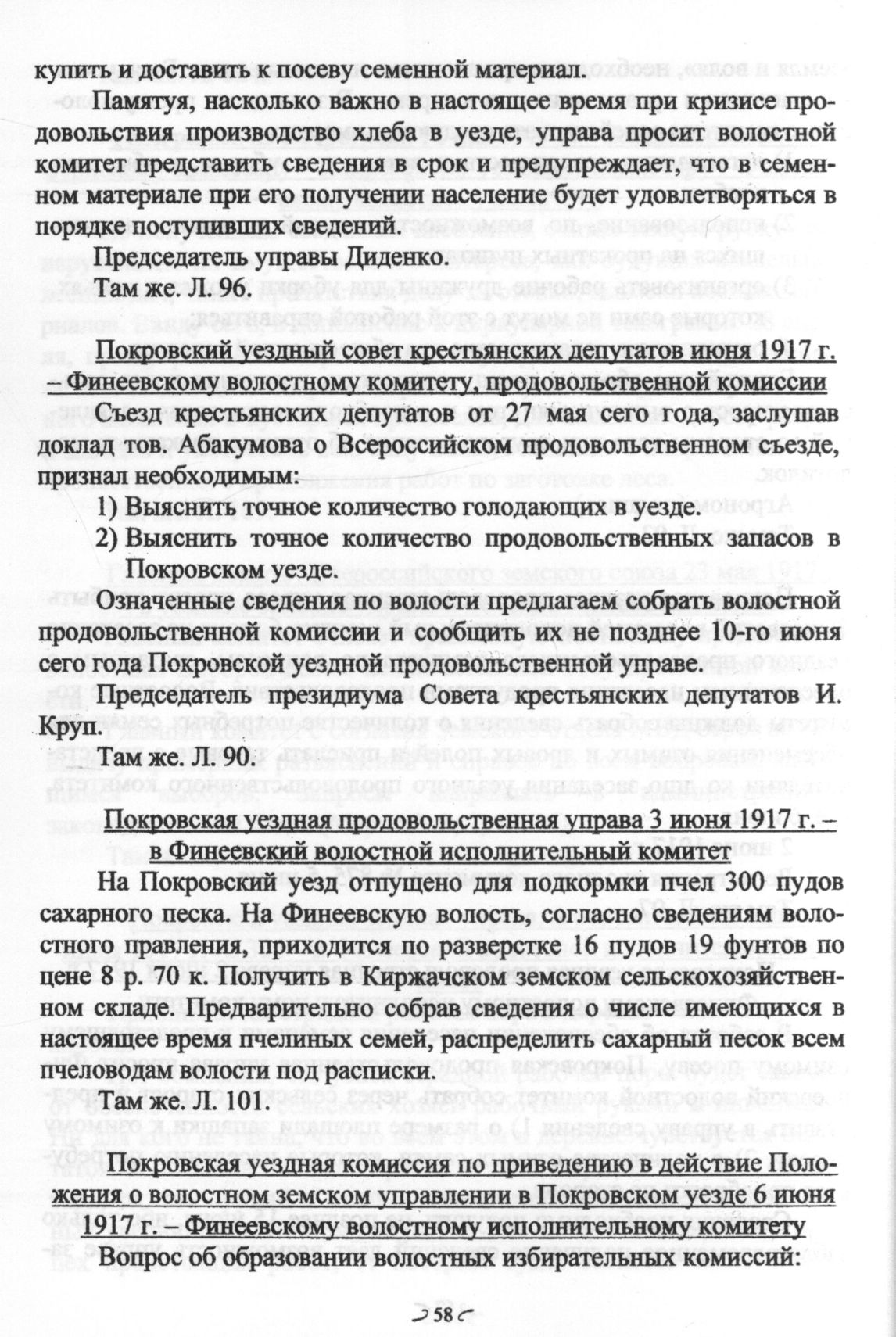 купить и доставить к посеву семенной материал.

Памятуя, насколько важно в настоящее время при кризисе продовольствия производство хлеба в уезде, управа просит волостной комитет представить сведения в срок и предупреждает, что в семенном материале при его получении население будет удовлетворяться в порядке поступивших сведений.

Председатель управы Диденко.

Там же. Л. 96.

Покровский уездный совет крестьянских депутатов июня 1917 г. – Финеевскому волостному комитету, продовольственной комиссии

Съезд крестьянских депутатов от 27 мая сего года, заслушав доклад тов. Абакумова о Всероссийском продовольственном съезде, признал необходимым:

1) Выяснить точное количество голодающих в уезде.

2) Выяснить точное количество продовольственных запасов в Покровском уезде.

Означенные сведения по волости предлагаем собрать волостной продовольственной комиссии и сообщить их не позднее 10-го июня сего года Покровской уездной продовольственной управе.

Председатель президиума Совета крестьянских депутатов И. Круп.

Там же. Л. 90.

Покровская уездная продовольственная управа 3 июня 1917 г. – в Финеевский волостной исполнительный комитет

На Покровский уезд отпущено для подкормки пчел 300 пудов сахарного песка. На Финеевскую волость, согласно сведениям волостного правления, приходится по разверстке 16 пудов 19 фунтов по цене 8 р. 70 к. Получить в Киржачском земском сельскохозяйственном складе. Предварительно собрав сведения о числе имеющихся в настоящее время пчелиных семей, распределить сахарный песок всем пчеловодам волости под расписки.

Там же. Л. 101.

Покровская уездная комиссия по приведению в действие Положения о волостном земском управлении в Покровском уезде 6 июня 1917 г. – Финеевскому волостному исполнительному комитету

Вопрос об образовании волостных избирательных комиссий:

58